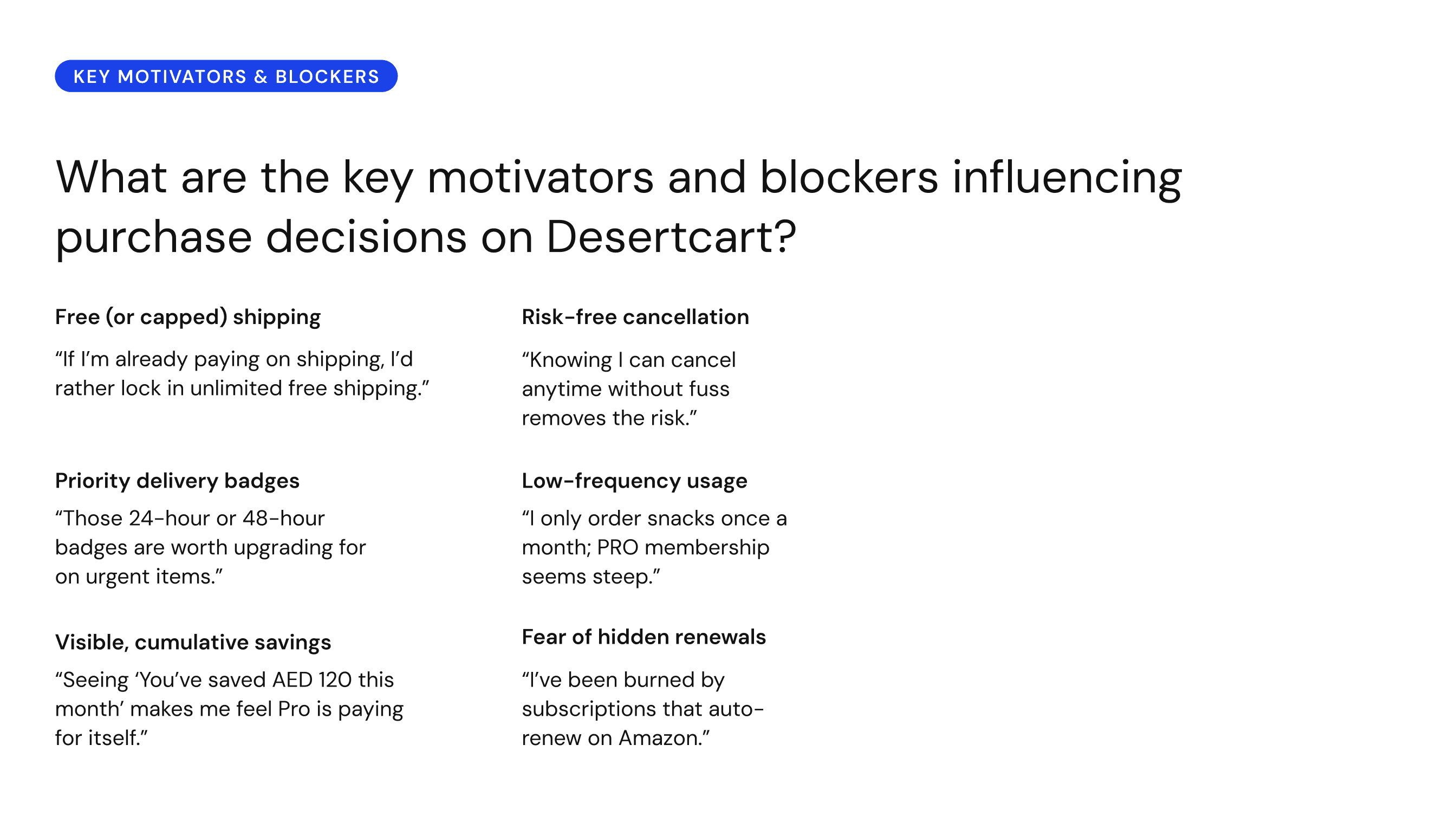 KEY MOTIVATORS & BLOCKERS

What are the key motivators and blockers influencing purchase decisions on Desertcart?

Free (or capped) shipping

"If I'm already paying on shipping, I'd rather lock in unlimited free shipping."

Priority delivery badges

"Those 24-hour or 48-hour badges are worth upgrading for on urgent items."

Visible, cumulative savings

"Seeing 'You've saved AED 120 this month' makes me feel Pro is paying for itself."

Risk-free cancellation

"Knowing I can cancel anytime without fuss removes the risk."

Low-frequency usage

"I only order snacks once a month; PRO membership seems steep."

Fear of hidden renewals

"I've been burned by subscriptions that auto-renew on Amazon."